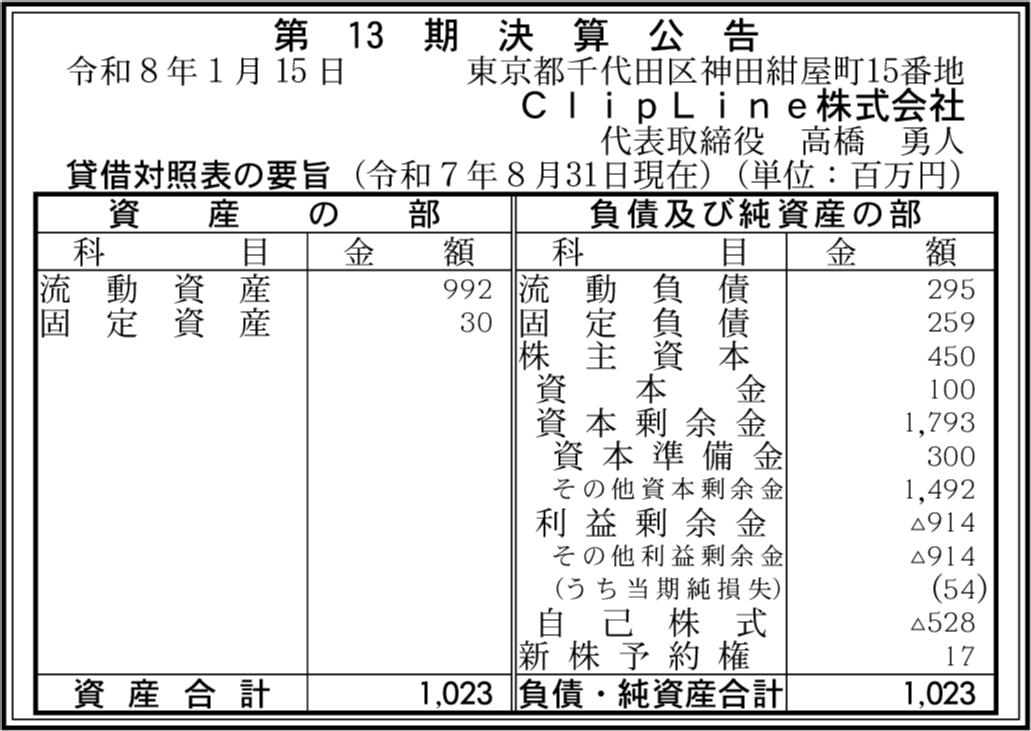 第13期決算公告

令和8年1月15日 東京都千代田区神田紺屋町15番地
ClipLine株式会社
代表取締役 高橋 勇人

貸借対照表の要旨(令和7年8月31日現在)(単位:百万円)

| 資産の部 | | 負債及び純資産の部 | |
|---|---|---|---|
| 科目 | 金額 | 科目 | 金額 |
| 流動資産 | 992 | 流動負債 | 295 |
| 固定資産 | 30 | 固定負債 | 259 |
| | | 株主資本 | 450 |
| | | 資本金 | 100 |
| | | 資本剰余金 | 1,793 |
| | | 資本準備金 | 300 |
| | | その他資本剰余金 | 1,492 |
| | | 利益剰余金 | △914 |
| | | その他利益剰余金 | △914 |
| | | (うち当期純損失) | (54) |
| | | 自己株式 | △528 |
| | | 新株予約権 | 17 |
| 資産合計 | 1,023 | 負債・純資産合計 | 1,023 |